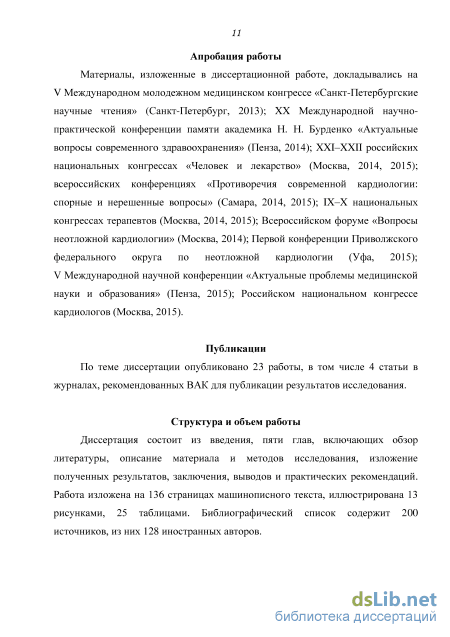 11

Апробация работы

Материалы, изложенные в диссертационной работе, докладывались на V Международном молодежном медицинском конгрессе «Санкт-Петербургские научные чтения» (Санкт-Петербург, 2013); XX Международной научно-практической конференции памяти академика Н. Н. Бурденко «Актуальные вопросы современного здравоохранения» (Пенза, 2014); XXI–XXII российских национальных конгрессах «Человек и лекарство» (Москва, 2014, 2015); всероссийских конференциях «Противоречия современной кардиологии: спорные и нерешенные вопросы» (Самара, 2014, 2015); IX–X национальных конгрессах терапевтов (Москва, 2014, 2015); Всероссийском форуме «Вопросы неотложной кардиологии» (Москва, 2014); Первой конференции Приволжского федерального округа по неотложной кардиологии (Уфа, 2015); V Международной научной конференции «Актуальные проблемы медицинской науки и образования» (Пенза, 2015); Российском национальном конгрессе кардиологов (Москва, 2015).

Публикации

По теме диссертации опубликовано 23 работы, в том числе 4 статьи в журналах, рекомендованных ВАК для публикации результатов исследования.

Структура и объем работы

Диссертация состоит из введения, пяти глав, включающих обзор литературы, описание материала и методов исследования, изложение полученных результатов, заключения, выводов и практических рекомендаций. Работа изложена на 136 страницах машинописного текста, иллюстрирована 13 рисунками, 25 таблицами. Библиографический список содержит 200 источников, из них 128 иностранных авторов.

dsLib.net
библиотека диссертаций